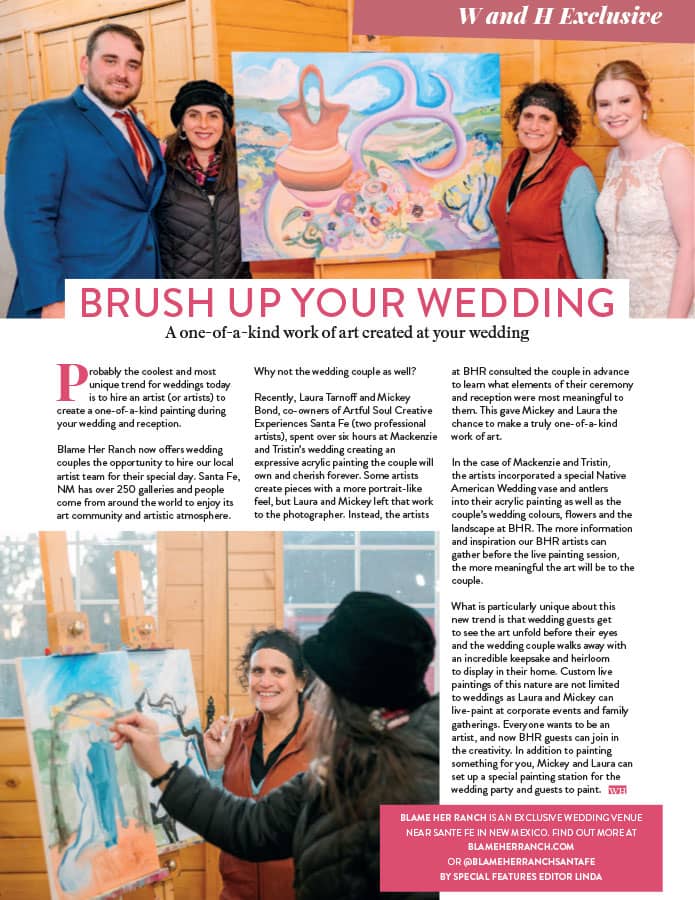 W and H Exclusive

BRUSH UP YOUR WEDDING

A one-of-a-kind work of art created at your wedding

Probably the coolest and most unique trend for weddings today is to hire an artist (or artists) to create a one-of-a-kind painting during your wedding and reception.

Blame Her Ranch now offers wedding couples the opportunity to hire our local artist team for their special day. Santa Fe, NM has over 250 galleries and people come from around the world to enjoy its art community and artistic atmosphere.

Why not the wedding couple as well?

Recently, Laura Tarnoff and Mickey Bond, co-owners of Artful Soul Creative Experiences Santa Fe (two professional artists), spent over six hours at Mackenzie and Tristin's wedding creating an expressive acrylic painting the couple will own and cherish forever. Some artists create pieces with a more portrait-like feel, but Laura and Mickey left that work to the photographer. Instead, the artists at BHR consulted the couple in advance to learn what elements of their ceremony and reception were most meaningful to them. This gave Mickey and Laura the chance to make a truly one-of-a-kind work of art.

In the case of Mackenzie and Tristin, the artists incorporated a special Native American Wedding vase and antlers into their acrylic painting as well as the couple's wedding colours, flowers and the landscape at BHR. The more information and inspiration our BHR artists can gather before the live painting session, the more meaningful the art will be to the couple.

What is particularly unique about this new trend is that wedding guests get to see the art unfold before their eyes and the wedding couple walks away with an incredible keepsake and heirloom to display in their home. Custom live paintings of this nature are not limited to weddings as Laura and Mickey can live-paint at corporate events and family gatherings. Everyone wants to be an artist, and now BHR guests can join in the creativity. In addition to painting something for you, Mickey and Laura can set up a special painting station for the wedding party and guests to paint. WH

BLAME HER RANCH IS AN EXCLUSIVE WEDDING VENUE NEAR SANTE FE IN NEW MEXICO. FIND OUT MORE AT BLAMEHERRANCH.COM OR @BLAMEHERRANCHSANTAFE BY SPECIAL FEATURES EDITOR LINDA